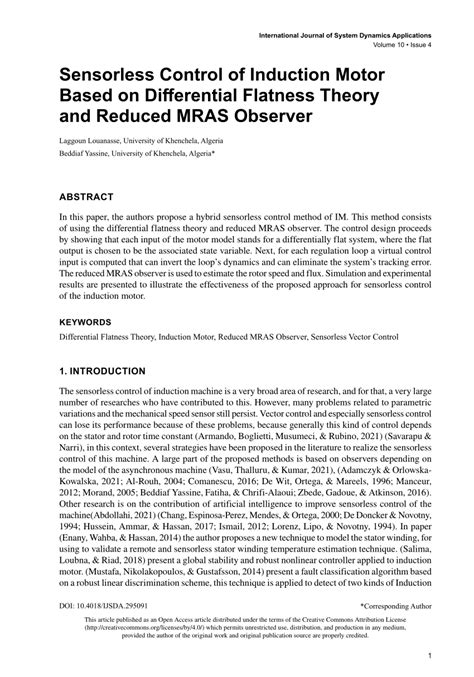 International Journal of System Dynamics Applications
Volume 10 • Issue 4

Sensorless Control of Induction Motor Based on Differential Flatness Theory and Reduced MRAS Observer

Laggoun Louanasse, University of Khenchela, Algeria
Beddiaf Yassine, University of Khenchela, Algeria*

ABSTRACT

In this paper, the authors propose a hybrid sensorless control method of IM. This method consists of using the differential flatness theory and reduced MRAS observer. The control design proceeds by showing that each input of the motor model stands for a differentially flat system, where the flat output is chosen to be the associated state variable. Next, for each regulation loop a virtual control input is computed that can invert the loop's dynamics and can eliminate the system's tracking error. The reduced MRAS observer is used to estimate the rotor speed and flux. Simulation and experimental results are presented to illustrate the effectiveness of the proposed approach for sensorless control of the induction motor.

KEYWORDS

Differential Flatness Theory, Induction Motor, Reduced MRAS Observer, Sensorless Vector Control

1. INTRODUCTION

The sensorless control of induction machine is a very broad area of research, and for that, a very large number of researches who have contributed to this. However, many problems related to parametric variations and the mechanical speed sensor still persist. Vector control and especially sensorless control can lose its performance because of these problems, because generally this kind of control depends on the stator and rotor time constant (Armando, Boglietti, Musumeci, & Rubino, 2021) (Savarapu & Narri), in this context, several strategies have been proposed in the literature to realize the sensorless control of this machine. A large part of the proposed methods is based on observers depending on the model of the asynchronous machine (Vasu, Thalluru, & Kumar, 2021). (Adamczyk & Orlowska-Kowalska, 2021; Al-Rouh, 2004; Comanescu, 2016; De Wit, Ortega, & Mareels, 1996; Manceur, 2012; Morand, 2005; Beddiaf Yassine, Fatiha, & Chrifi-Alaoui; Zbede, Gadoue, & Atkinson, 2016). Other research is on the contribution of artificial intelligence to improve sensorless control of the machine(Abdollahi, 2021) (Chang, Espinosa-Perez, Mendes, & Ortega, 2000; De Doncker & Novotny, 1994; Hussein, Ammar, & Hassan, 2017; Ismail, 2012; Lorenz, Lipo, & Novotny, 1994). In paper (Enany, Wahba, & Hassan, 2014) the author proposes a new technique to model the stator winding, for using to validate a remote and sensorless stator winding temperature estimation technique. (Salima, Loubna, & Riad, 2018) present a global stability and robust nonlinear controller applied to induction motor. (Mustafa, Nikolakopoulos, & Gustafsson, 2014) present a fault classification algorithm based on a robust linear discrimination scheme, this technique is applied to detect of two kinds of Induction

DOI: 10.4018/IJSDA.295091
*Corresponding Author

This article published as an Open Access article distributed under the terms of the Creative Commons Attribution License (http://creativecommons.org/licenses/by/4.0/) which permits unrestricted use, distribution, and production in any medium, provided the author of the original work and original publication source are properly credited.

1